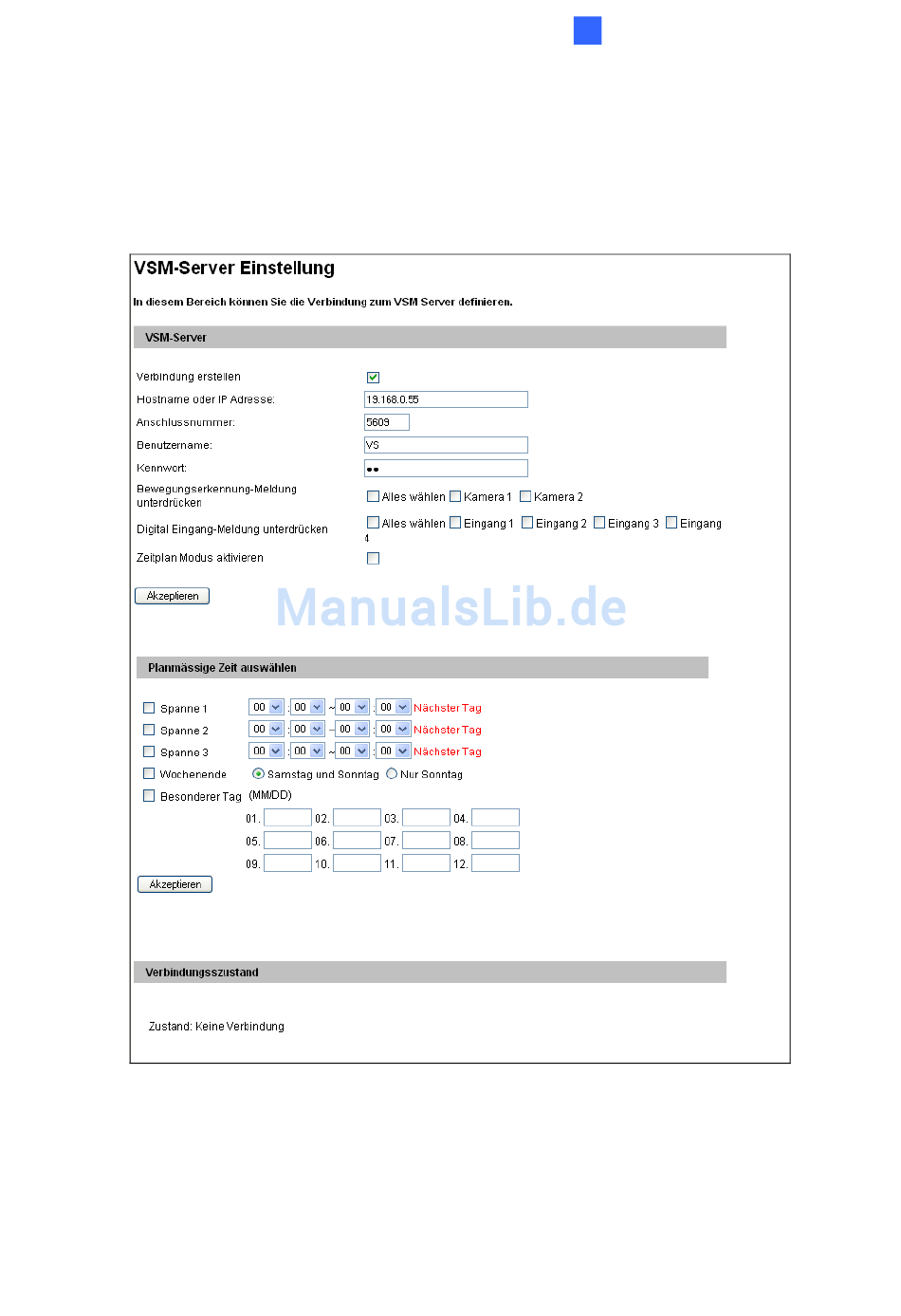 VSM-Server Einstellung

In diesem Bereich können Sie die Verbindung zum VSM Server definieren.

VSM-Server

Verbindung erstellen

Hostname oder IP Adresse: 19.168.0.55

Anschlussnummer: 5609

Benutzername: VS

Kennwort: ••

Bewegungserkennung-Meldung unterdrücken Alles wählen Kamera 1 Kamera 2

Digital Eingang-Meldung unterdrücken Alles wählen Eingang 1 Eingang 2 Eingang 3 Eingang 4

Zeitplan Modus aktivieren

Akzeptieren

ManualsLib.de

Planmässige Zeit auswählen

Spanne 1 00 : 00 ~ 00 : 00 Nächster Tag

Spanne 2 00 : 00 ~ 00 : 00 Nächster Tag

Spanne 3 00 : 00 ~ 00 : 00 Nächster Tag

Wochenende Samstag und Sonntag Nur Sonntag

Besonderer Tag (MM/DD)

01. 02. 03. 04.

05. 06. 07. 08.

09. 10. 11. 12.

Akzeptieren

Verbindungsszustand

Zustand: Keine Verbindung